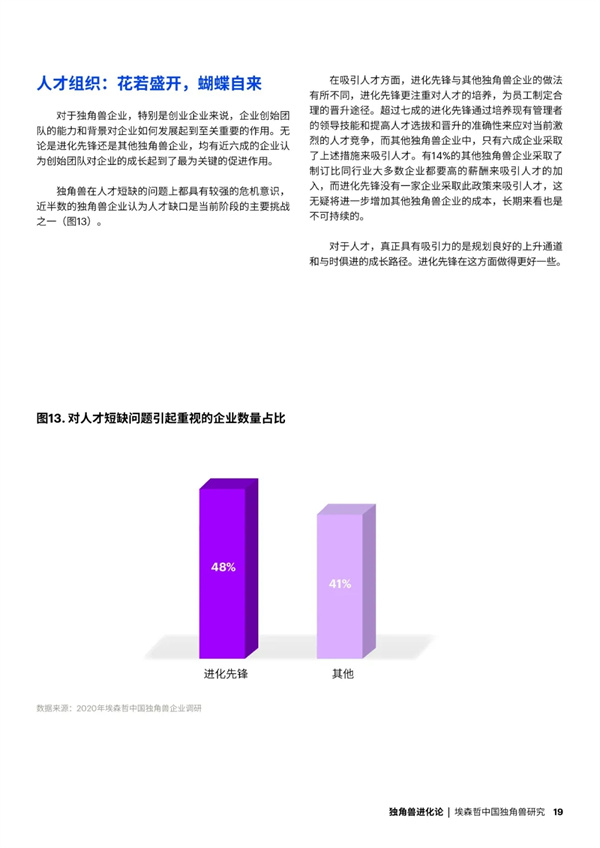 人才组织：花若盛开，蝴蝶自来

对于独角兽企业，特别是创业企业来说，企业创始团队的能力和背景对企业如何发展起到至关重要的作用。无论是进化先锋还是其他独角兽企业，均有近六成的企业认为创始团队对企业的成长起到了最为关键的促进作用。

独角兽在人才短缺的问题上都具有较强的危机意识，近半数的独角兽企业认为人才缺口是当前阶段的主要挑战之一（图13）。

在吸引人才方面，进化先锋与其他独角兽企业的做法有所不同，进化先锋更注重对人才的培养，为员工制定合理的晋升途径。超过七成的进化先锋通过培养现有管理者的领导技能和提高人才选拔和晋升的准确性来应对当前激烈的人才竞争，而其他独角兽企业中，只有六成企业采取了上述措施来吸引人才。有14%的其他独角兽企业采取了制订比同行业大多数企业都要高的薪酬来吸引人才的加入，而进化先锋没有一家企业采取此政策来吸引人才，这无疑将进一步增加其他独角兽企业的成本，长期来看也是不可持续的。

对于人才，真正具有吸引力的是规划良好的上升通道和与时俱进的成长路径。进化先锋在这方面做得更好一些。

图13. 对人才短缺问题引起重视的企业数量占比

48%

41%

进化先锋

其他

数据来源：2020年埃森哲中国独角兽企业调研

独角兽进化论 | 埃森哲中国独角兽研究 19